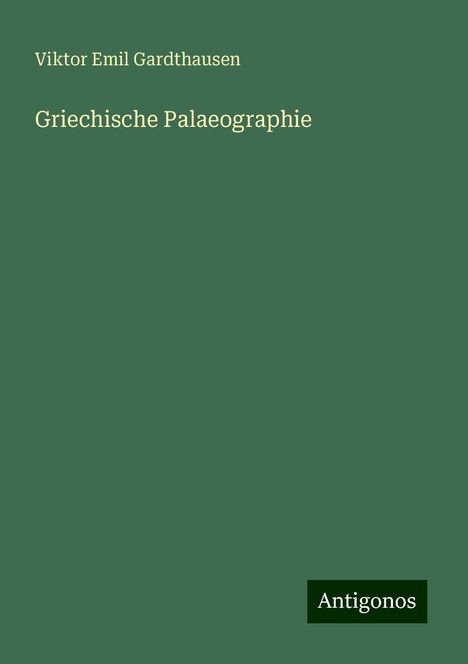 Viktor Emil Gardthausen

Griechische Palaeographie

Antigonos